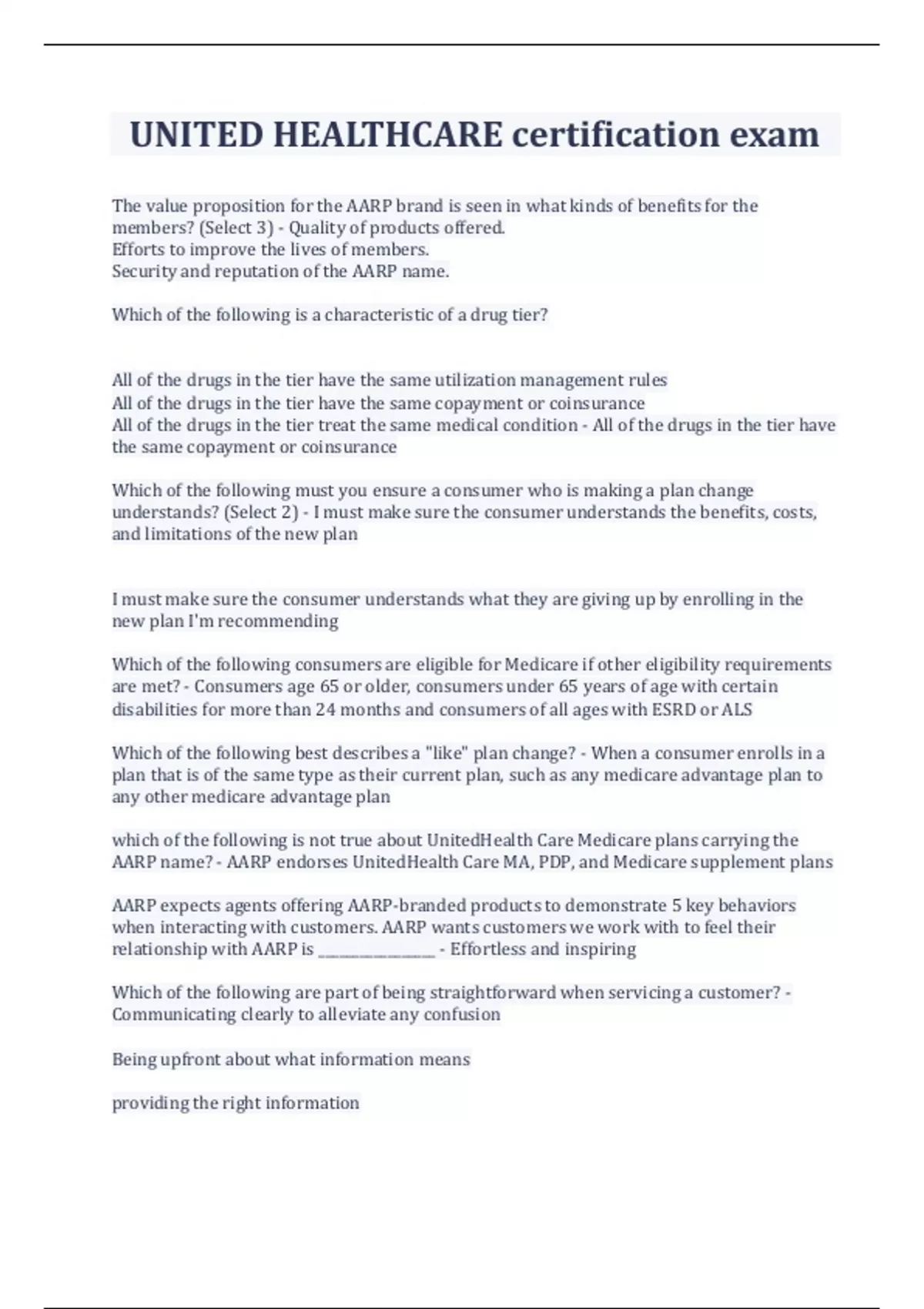 UNITED HEALTHCARE certification exam

The value proposition for the AARP brand is seen in what kinds of benefits for the members? (Select 3) - Quality of products offered.
Efforts to improve the lives of members.
Security and reputation of the AARP name.

Which of the following is a characteristic of a drug tier?

All of the drugs in the tier have the same utilization management rules
All of the drugs in the tier have the same copayment or coinsurance
All of the drugs in the tier treat the same medical condition - All of the drugs in the tier have the same copayment or coinsurance

Which of the following must you ensure a consumer who is making a plan change understands? (Select 2) - I must make sure the consumer understands the benefits, costs, and limitations of the new plan

I must make sure the consumer understands what they are giving up by enrolling in the new plan I'm recommending

Which of the following consumers are eligible for Medicare if other eligibility requirements are met? - Consumers age 65 or older, consumers under 65 years of age with certain disabilities for more than 24 months and consumers of all ages with ESRD or ALS

Which of the following best describes a "like" plan change? - When a consumer enrolls in a plan that is of the same type as their current plan, such as any medicare advantage plan to any other medicare advantage plan

which of the following is not true about UnitedHealth Care Medicare plans carrying the AARP name? - AARP endorses UnitedHealth Care MA, PDP, and Medicare supplement plans

AARP expects agents offering AARP-branded products to demonstrate 5 key behaviors when interacting with customers. AARP wants customers we work with to feel their relationship with AARP is ________________ - Effortless and inspiring

Which of the following are part of being straightforward when servicing a customer? - Communicating clearly to alleviate any confusion

Being upfront about what information means

providing the right information